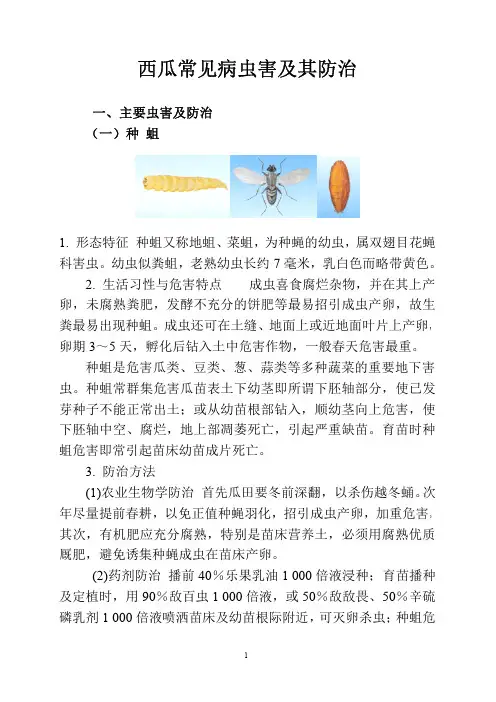 西瓜常见病虫害及其防治

一、主要虫害及防治
（一）种 蛆

1. 形态特征 种蛆又称地蛆、菜蛆，为种蝇的幼虫，属双翅目花蝇科害虫。幼虫似粪蛆，老熟幼虫长约 7 毫米，乳白色而略带黄色。

2. 生活习性与危害特点 成虫喜食腐烂杂物，并在其上产卵，未腐熟粪肥，发酵不充分的饼肥等最易招引成虫产卵，故生粪最易出现种蛆。成虫还可在土缝、地面上或近地面叶片上产卵，卵期 3～5 天，孵化后钻入土中危害作物，一般春天危害最重。

种蛆是危害瓜类、豆类、葱、蒜类等多种蔬菜的重要地下害虫。种蛆常群集危害瓜苗表土下幼茎即所谓下胚轴部分，使已发芽种子不能正常出土；或从幼苗根部钻入，顺幼茎向上危害，使下胚轴中空、腐烂，地上部凋萎死亡，引起严重缺苗。育苗时种蛆危害即常引起苗床幼苗成片死亡。

3. 防治方法

(1)农业生物学防治 首先瓜田要冬前深翻，以杀伤越冬蛹。次年尽量提前春耕，以免正值种蝇羽化，招引成虫产卵，加重危害。其次，有机肥应充分腐熟，特别是苗床营养土，必须用腐熟优质厩肥，避免诱集种蝇成虫在苗床产卵。

(2)药剂防治 播前 40％乐果乳油 1 000 倍液浸种；育苗播种及定植时，用 90％敌百虫 1 000 倍液，或 50％敌敌畏、50％辛硫磷乳剂 1 000 倍液喷洒苗床及幼苗根际附近，可灭卵杀虫；种蛆危

1